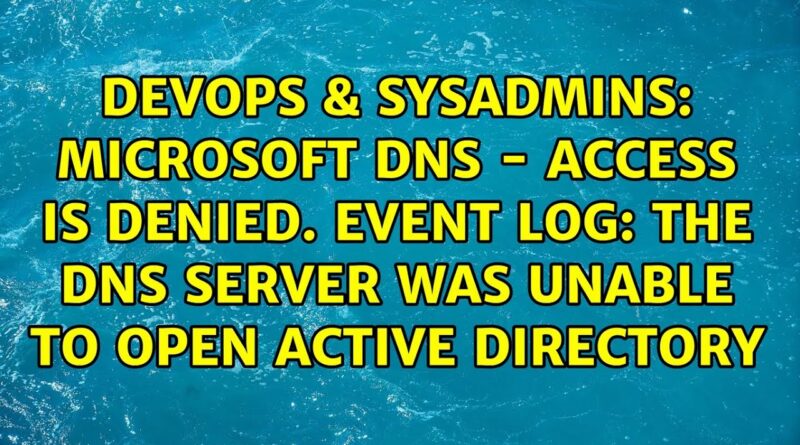 DEVOPS & SYSADMINS: MICROSOFT DNS - ACCESS IS DENIED. EVENT LOG: THE DNS SERVER WAS UNABLE TO OPEN ACTIVE DIRECTORY